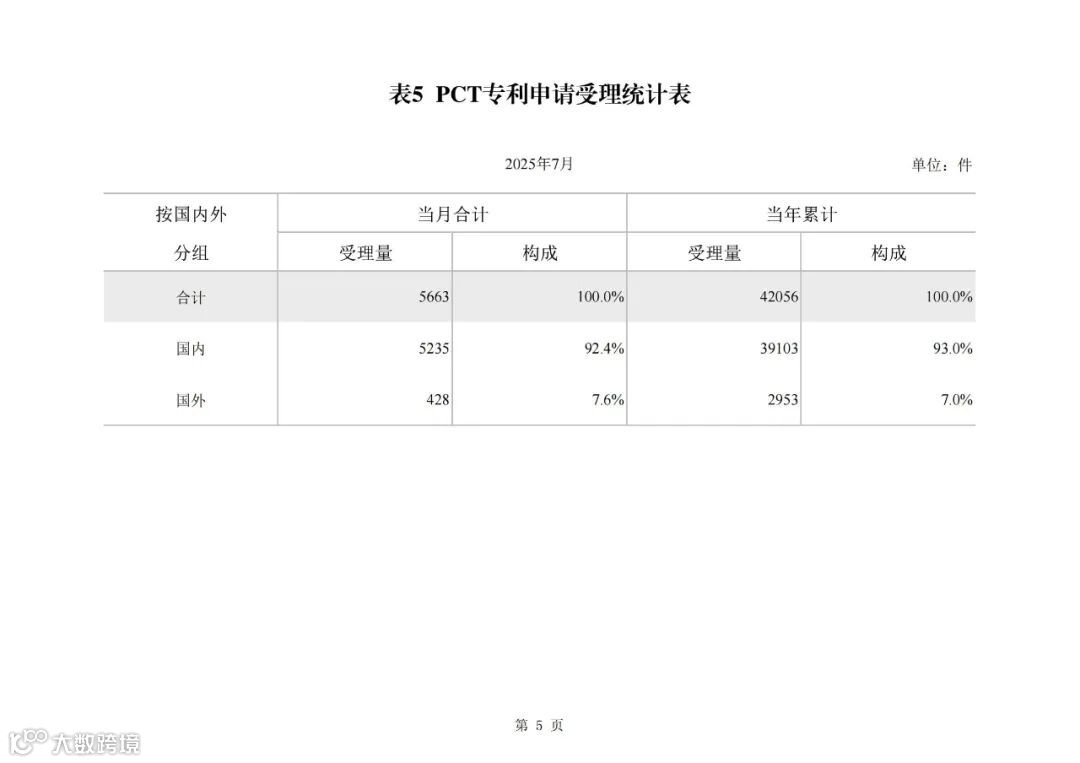 表5 PCT专利申请受理统计表

2025年7月

单位：件

| 按国内外分组 | 当月合计 |  | 当年累计 |  |
|---|---|---|---|---|
|  | 受理量 | 构成 | 受理量 | 构成 |
| 合计 | 5663 | 100.0% | 42056 | 100.0% |
| 国内 | 5235 | 92.4% | 39103 | 93.0% |
| 国外 | 428 | 7.6% | 2953 | 7.0% |

第5页

大数跨境